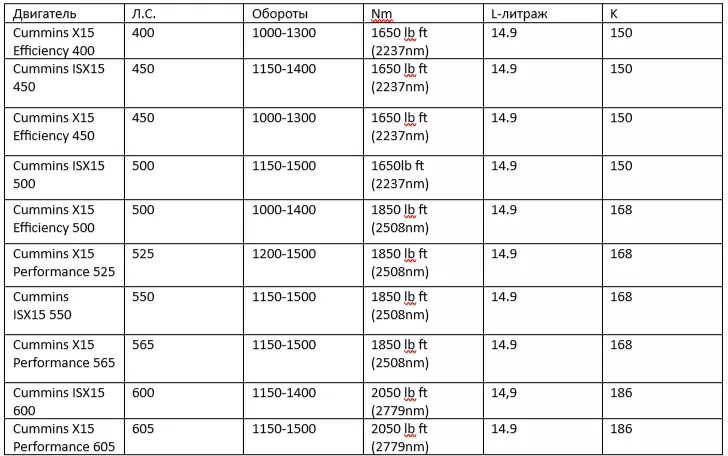 | Двигатель | Л.С. | Обороты | Nm | L-литраж | K |
|---|---|---|---|---|---|
| Cummins X15 Efficiency 400 | 400 | 1000-1300 | 1650 lb ft (2237nm) | 14.9 | 150 |
| Cummins ISX15 450 | 450 | 1150-1400 | 1650 lb ft (2237nm) | 14.9 | 150 |
| Cummins X15 Efficiency 450 | 450 | 1000-1300 | 1650 lb ft (2237nm) | 14.9 | 150 |
| Cummins ISX15 500 | 500 | 1150-1500 | 1650lb ft (2237nm) | 14.9 | 150 |
| Cummins X15 Efficiency 500 | 500 | 1000-1400 | 1850 lb ft (2508nm) | 14.9 | 168 |
| Cummins X15 Performance 525 | 525 | 1200-1500 | 1850 lb ft (2508nm) | 14.9 | 168 |
| Cummins ISX15 550 | 550 | 1150-1500 | 1850 lb ft (2508nm) | 14.9 | 168 |
| Cummins X15 Performance 565 | 565 | 1150-1500 | 1850 lb ft (2508nm) | 14.9 | 168 |
| Cummins ISX15 600 | 600 | 1150-1400 | 2050 lb ft (2779nm) | 14,9 | 186 |
| Cummins X15 Performance 605 | 605 | 1150-1500 | 2050 lb ft (2779nm) | 14.9 | 186 |